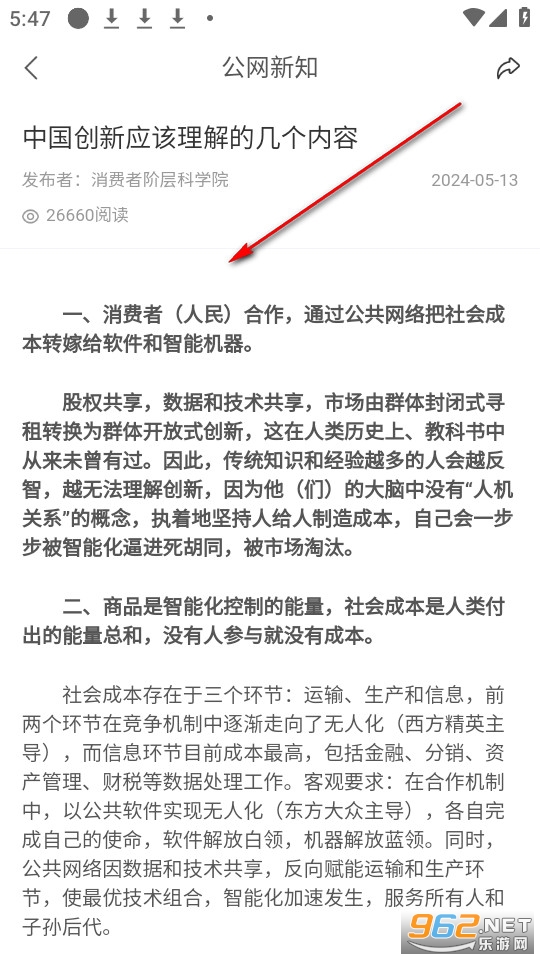 5:47

公网新知

中国创新应该理解的几个内容

发布者：消费者阶层科学院

2024-05-13

26660阅读

一、消费者（人民）合作，通过公共网络把社会成本转嫁给软件和智能机器。

股权共享，数据和技术共享，市场由群体封闭式寻租转换为群体开放式创新，这在人类历史上、教科书中从来未曾有过。因此，传统知识和经验越多的人会越反智，越无法理解创新，因为他（们）的大脑中没有“人机关系”的概念，执着地坚持人给人制造成本，自己会一步步被智能化逼进死胡同，被市场淘汰。

二、商品是智能化控制的能量，社会成本是人类付出的能量总和，没有人参与就没有成本。

社会成本存在于三个环节：运输、生产和信息，前两个环节在竞争机制中逐渐走向了无人化（西方精英主导），而信息环节目前成本最高，包括金融、分销、资产管理、财税等数据处理工作。客观要求：在合作机制中，以公共软件实现无人化（东方大众主导），各自完成自己的使命，软件解放白领，机器解放蓝领。同时，公共网络因数据和技术共享，反向赋能运输和生产环节，使最优技术组合，智能化加速发生，服务所有人和子孙后代。

962.NET
乐游网